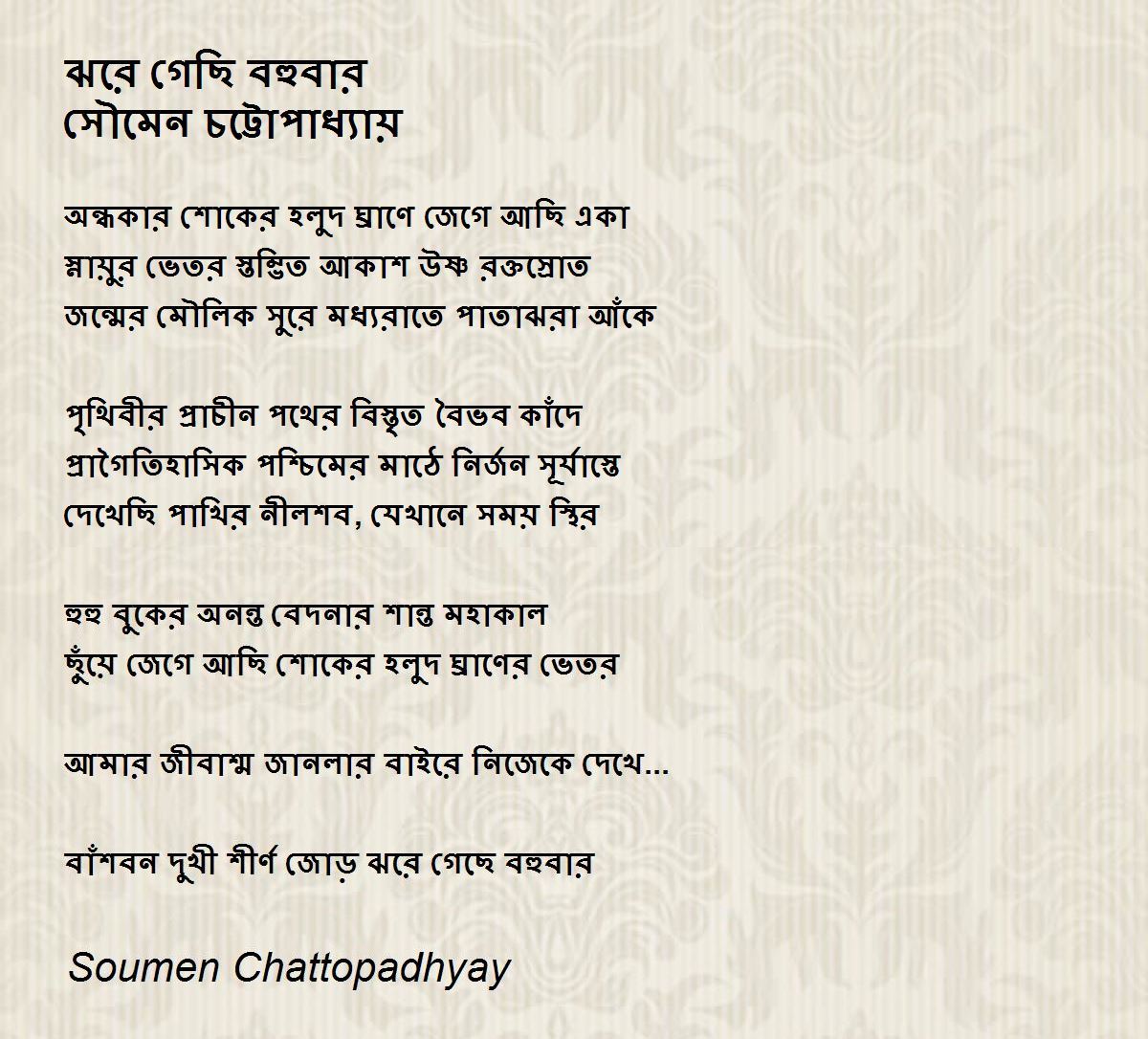 ঝরে গেছি বহুবার
সৌমেন চট্টোপাধ্যায়

অন্ধকার শোকের হলুদ ঘ্রাণে জেগে আছি একা
স্নায়ুর ভেতর স্তম্ভিত আকাশ উষ্ণ রক্তস্রোত
জন্মের মৌলিক সুরে মধ্যরাতে পাতাঝরা আঁকে

পৃথিবীর প্রাচীন পথের বিস্তৃত বৈভব কাঁদে
প্রাগৈতিহাসিক পশ্চিমের মাঠে নির্জন সূর্যাস্তে
দেখেছি পাখির নীলশব, যেখানে সময় স্থির

হুহু বুকের অনন্ত বেদনার শান্ত মহাকাল
ছুঁয়ে জেগে আছি শোকের হলুদ ঘ্রাণের ভেতর

আমার জীবাশ্ম জানলার বাইরে নিজেকে দেখে...

বাঁশবন দুখী শীর্ণ জোড় ঝরে গেছে বহুবার

Soumen Chattopadhyay